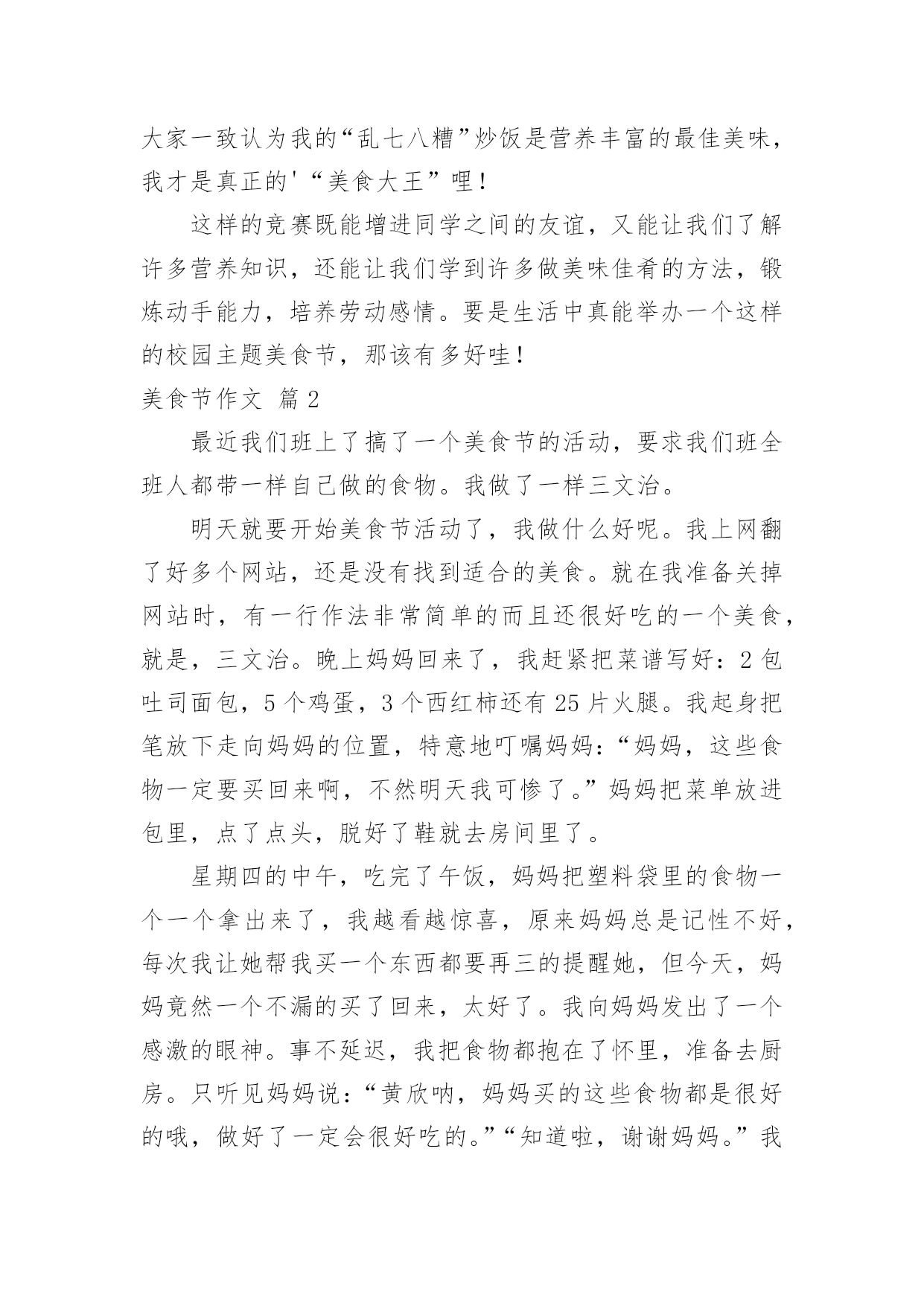 大家一致认为我的“乱七八糟”炒饭是营养丰富的最佳美味，我才是真正的'“美食大王”哩！

这样的竞赛既能增进同学之间的友谊，又能让我们了解许多营养知识，还能让我们学到许多做美味佳肴的方法，锻炼动手能力，培养劳动感情。要是生活中真能举办一个这样的校园主题美食节，那该有多好哇！

美食节作文 篇2

最近我们班上了搞了一个美食节的活动，要求我们班全班人都带一样自己做的食物。我做了一样三文治。

明天就要开始美食节活动了，我做什么好呢。我上网翻了好多个网站，还是没有找到适合的美食。就在我准备关掉网站时，有一行作法非常简单的而且还很好吃的一个美食，就是，三文治。晚上妈妈回来了，我赶紧把菜谱写好：2包吐司面包，5个鸡蛋，3个西红柿还有25片火腿。我起身把笔放下走向妈妈的位置，特意地叮嘱妈妈：“妈妈，这些食物一定要买回来啊，不然明天我可惨了。”妈妈把菜单放进包里，点了点头，脱好了鞋就去房间里了。

星期四的中午，吃完了午饭，妈妈把塑料袋里的食物一个一个拿出来了，我越看越惊喜，原来妈妈总是记性不好，每次我让她帮我买一个东西都要再三的提醒她，但今天，妈妈竟然一个不漏的买了回来，太好了。我向妈妈发出了一个感激的眼神。事不延迟，我把食物都抱在了怀里，准备去厨房。只听见妈妈说：“黄欣呐，妈妈买的这些食物都是很好的哦，做好了一定会很好吃的。”“知道啦，谢谢妈妈。”我